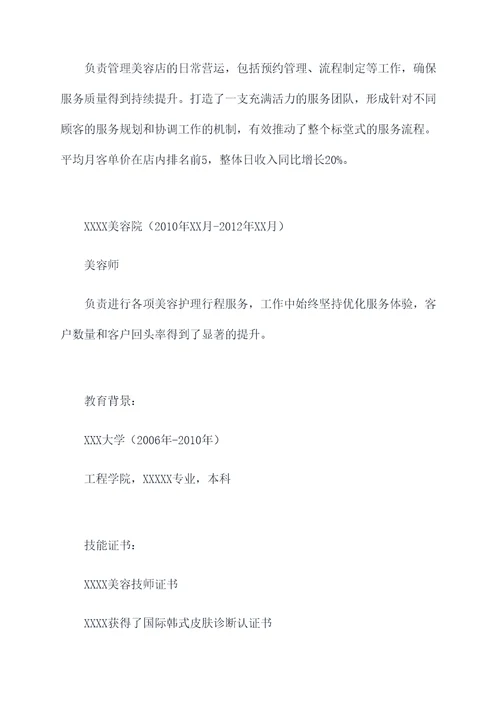 负责管理美容店的日常营运，包括预约管理、流程制定等工作，确保服务质量得到持续提升。打造了一支充满活力的服务团队，形成针对不同顾客的服务规划和协调工作的机制，有效推动了整个标堂式的服务流程。平均月客单价在店内排名前5，整体日收入同比增长20%。

XXXX美容院（2010年XX月-2012年XX月）

美容师

负责进行各项美容护理行程服务，工作中始终坚持优化服务体验，客户数量和客户回头率得到了显著的提升。

教育背景：

XXX大学（2006年-2010年）

工程学院，XXXXX专业，本科

技能证书：

XXXX美容技师证书

XXXX获得了国际韩式皮肤诊断认证书